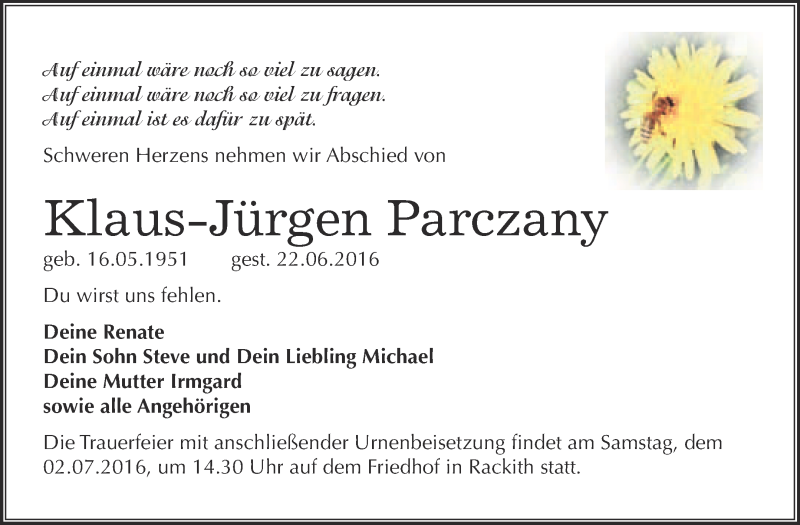 Auf einmal wäre noch so viel zu sagen.
Auf einmal wäre noch so viel zu fragen.
Auf einmal ist es dafür zu spät.

Schweren Herzens nehmen wir Abschied von

Klaus-Jürgen Parczany

geb. 16.05.1951 gest. 22.06.2016

Du wirst uns fehlen.

Deine Renate
Dein Sohn Steve und Dein Liebling Michael
Deine Mutter Irmgard
sowie alle Angehörigen

Die Trauerfeier mit anschließender Urnenbeisetzung findet am Samstag, dem 02.07.2016, um 14.30 Uhr auf dem Friedhof in Rackith statt.